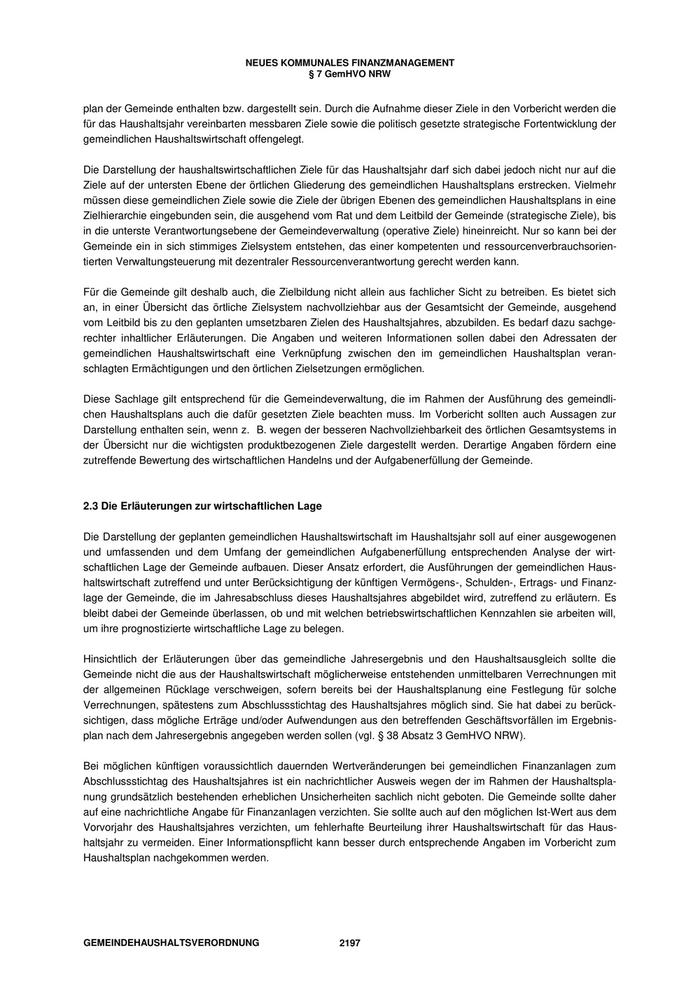 NEUES KOMMUNALES FINANZMANAGEMENT
§ 7 GemHVO NRW

plan der Gemeinde enthalten bzw. dargestellt sein. Durch die Aufnahme dieser Ziele in den Vorbericht werden die für das Haushaltsjahr vereinbarten messbaren Ziele sowie die politisch gesetzte strategische Fortentwicklung der gemeindlichen Haushaltswirtschaft offengelegt.

Die Darstellung der haushaltswirtschaftlichen Ziele für das Haushaltsjahr darf sich dabei jedoch nicht nur auf die Ziele auf der untersten Ebene der örtlichen Gliederung des gemeindlichen Haushaltsplans erstrecken. Vielmehr müssen diese gemeindlichen Ziele sowie die Ziele der übrigen Ebenen des gemeindlichen Haushaltsplans in eine Zielhierarchie eingebunden sein, die ausgehend vom Rat und dem Leitbild der Gemeinde (strategische Ziele), bis in die unterste Verantwortungsebene der Gemeindeverwaltung (operative Ziele) hineinreicht. Nur so kann bei der Gemeinde ein in sich stimmiges Zielsystem entstehen, das einer kompetenten und ressourcenverbrauchsorientierten Verwaltungssteuerung mit dezentraler Ressourcenverantwortung gerecht werden kann.

Für die Gemeinde gilt deshalb auch, die Zielbildung nicht allein aus fachlicher Sicht zu betreiben. Es bietet sich an, in einer Übersicht das örtliche Zielsystem nachvollziehbar aus der Gesamtsicht der Gemeinde, ausgehend vom Leitbild bis zu den geplanten umsetzbaren Zielen des Haushaltsjahres, abzubilden. Es bedarf dazu sachgerechter inhaltlicher Erläuterungen. Die Angaben und weiteren Informationen sollen dabei den Adressaten der gemeindlichen Haushaltswirtschaft eine Verknüpfung zwischen den im gemeindlichen Haushaltsplan veranschlagten Ermächtigungen und den örtlichen Zielsetzungen ermöglichen.

Diese Sachlage gilt entsprechend für die Gemeindeverwaltung, die im Rahmen der Ausführung des gemeindlichen Haushaltsplans auch die dafür gesetzten Ziele beachten muss. Im Vorbericht sollten auch Aussagen zur Darstellung enthalten sein, wenn z. B. wegen der besseren Nachvollziehbarkeit des örtlichen Gesamtsystems in der Übersicht nur die wichtigsten produktbezogenen Ziele dargestellt werden. Derartige Angaben fördern eine zutreffende Bewertung des wirtschaftlichen Handelns und der Aufgabenerfüllung der Gemeinde.

2.3 Die Erläuterungen zur wirtschaftlichen Lage

Die Darstellung der geplanten gemeindlichen Haushaltswirtschaft im Haushaltsjahr soll auf einer ausgewogenen und umfassenden und dem Umfang der gemeindlichen Aufgabenerfüllung entsprechenden Analyse der wirtschaftlichen Lage der Gemeinde aufbauen. Dieser Ansatz erfordert, die Ausführungen der gemeindlichen Haushaltswirtschaft zutreffend und unter Berücksichtigung der künftigen Vermögens-, Schulden-, Ertrags- und Finanzlage der Gemeinde, die im Jahresabschluss dieses Haushaltsjahres abgebildet wird, zutreffend zu erläutern. Es bleibt dabei der Gemeinde überlassen, ob und mit welchen betriebswirtschaftlichen Kennzahlen sie arbeiten will, um ihre prognostizierte wirtschaftliche Lage zu belegen.

Hinsichtlich der Erläuterungen über das gemeindliche Jahresergebnis und den Haushaltsausgleich sollte die Gemeinde nicht die aus der Haushaltswirtschaft möglicherweise entstehenden unmittelbaren Verrechnungen mit der allgemeinen Rücklage verschweigen, sofern bereits bei der Haushaltsplanung eine Festlegung für solche Verrechnungen, spätestens zum Abschlussstichtag des Haushaltsjahres möglich sind. Sie hat dabei zu berücksichtigen, dass mögliche Erträge und/oder Aufwendungen aus den betreffenden Geschäftsvorfällen im Ergebnisplan nach dem Jahresergebnis angegeben werden sollen (vgl. § 38 Absatz 3 GemHVO NRW).

Bei möglichen künftigen voraussichtlich dauernden Wertveränderungen bei gemeindlichen Finanzanlagen zum Abschlussstichtag des Haushaltsjahres ist ein nachrichtlicher Ausweis wegen der im Rahmen der Haushaltsplanung grundsätzlich bestehenden erheblichen Unsicherheiten sachlich nicht geboten. Die Gemeinde sollte daher auf eine nachrichtliche Angabe für Finanzanlagen verzichten. Sie sollte auch auf den möglichen Ist-Wert aus dem Vorvorjahr des Haushaltsjahres verzichten, um fehlerhafte Beurteilung ihrer Haushaltswirtschaft für das Haushaltsjahr zu vermeiden. Einer Informationspflicht kann besser durch entsprechende Angaben im Vorbericht zum Haushaltsplan nachgekommen werden.

GEMEINDEHAUSHALTSVERORDNUNG 2197